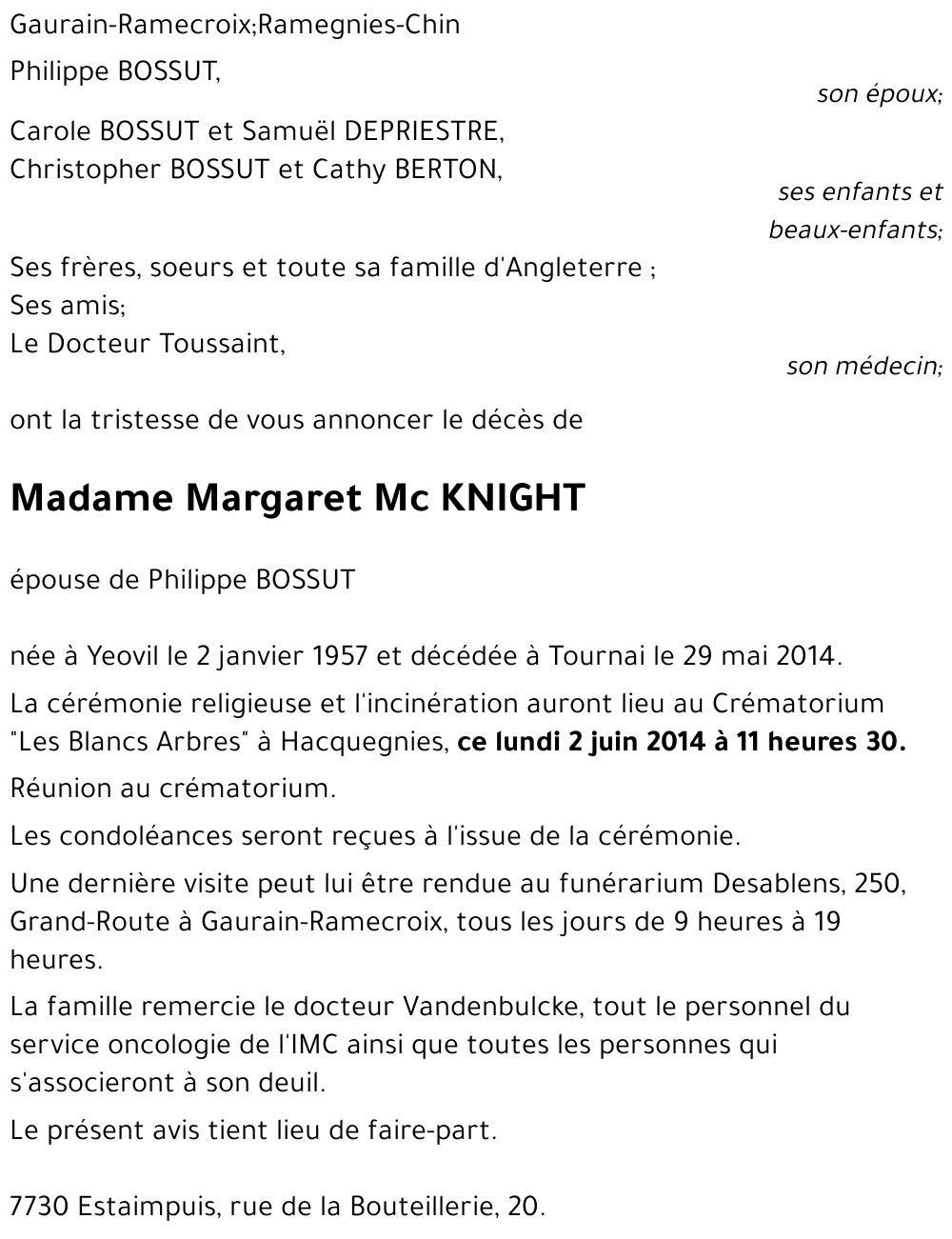 Gaurain-Ramecroix;Ramegnies-Chin

Philippe BOSSUT,

son époux;

Carole BOSSUT et Samuël DEPRIESTRE,
Christopher BOSSUT et Cathy BERTON,

ses enfants et beaux-enfants;

Ses frères, soeurs et toute sa famille d'Angleterre ;
Ses amis;
Le Docteur Toussaint,

son médecin;

ont la tristesse de vous annoncer le décès de

Madame Margaret Mc KNIGHT

épouse de Philippe BOSSUT

née à Yeovil le 2 janvier 1957 et décédée à Tournai le 29 mai 2014.

La cérémonie religieuse et l'incinération auront lieu au Crématorium "Les Blancs Arbres" à Hacquegnies, ce lundi 2 juin 2014 à 11 heures 30.

Réunion au crématorium.

Les condoléances seront reçues à l'issue de la cérémonie.

Une dernière visite peut lui être rendue au funérarium Desablens, 250, Grand-Route à Gaurain-Ramecroix, tous les jours de 9 heures à 19 heures.

La famille remercie le docteur Vandenbulcke, tout le personnel du service oncologie de l'IMC ainsi que toutes les personnes qui s'associeront à son deuil.

Le présent avis tient lieu de faire-part.

7730 Estaimpuis, rue de la Bouteillerie, 20.